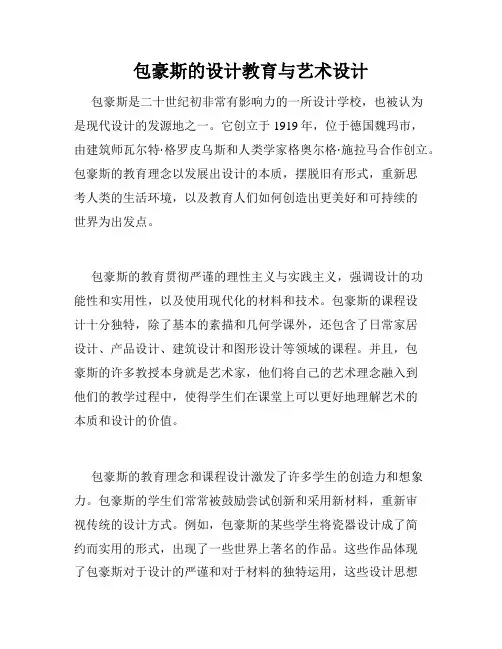 包豪斯的设计教育与艺术设计

包豪斯是二十世纪初非常有影响力的一所设计学校，也被认为是现代设计的发源地之一。它创立于 1919 年，位于德国魏玛市，由建筑师瓦尔特·格罗皮乌斯和人类学家格奥尔格·施拉马合作创立。包豪斯的教育理念以发展出设计的本质，摆脱旧有形式，重新思考人类的生活环境，以及教育人们如何创造出更美好和可持续的世界为出发点。

包豪斯的教育贯彻严谨的理性主义与实践主义，强调设计的功能性和实用性，以及使用现代化的材料和技术。包豪斯的课程设计十分独特，除了基本的素描和几何学课外，还包含了日常家居设计、产品设计、建筑设计和图形设计等领域的课程。并且，包豪斯的许多教授本身就是艺术家，他们将自己的艺术理念融入到他们的教学过程中，使得学生们在课堂上可以更好地理解艺术的本质和设计的价值。

包豪斯的教育理念和课程设计激发了许多学生的创造力和想象力。包豪斯的学生们常常被鼓励尝试创新和采用新材料，重新审视传统的设计方式。例如，包豪斯的某些学生将瓷器设计成了简约而实用的形式，出现了一些世界上著名的作品。这些作品体现了包豪斯对于设计的严谨和对于材料的独特运用，这些设计思想